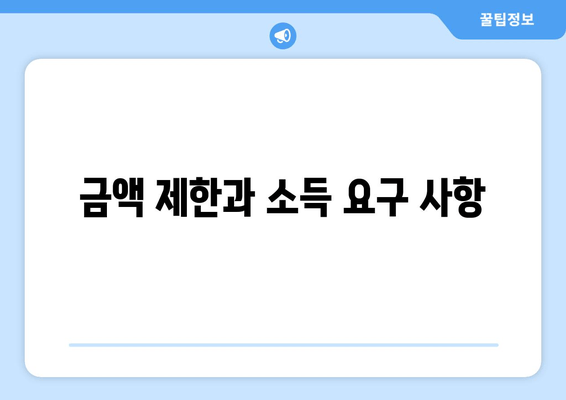 꿀팁정보

금액 제한과 소득 요구 사항